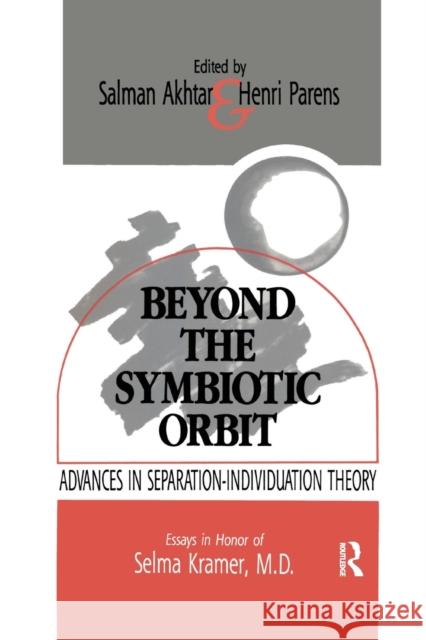 Edited by
Salman Akhtar & Henri Parens

BEYOND THE SYMBIOTIC ORBIT

ADVANCES IN SEPARATION-INDIVIDUATION THEORY

Essays in Honor of
Selma Kramer, M.D.

ROUTLEDGE

Kraina Książek